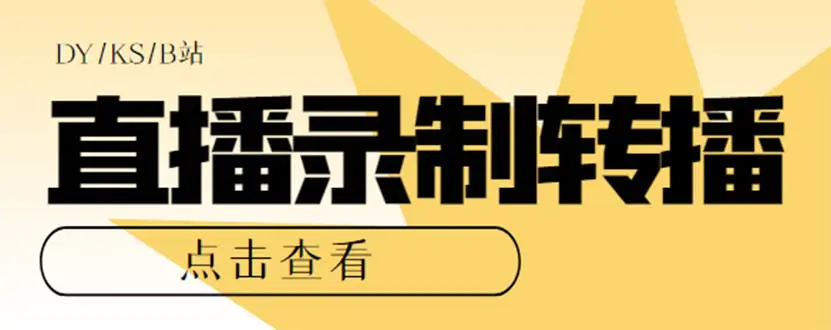 DY/KS/B站

直播录制转播

点击查看